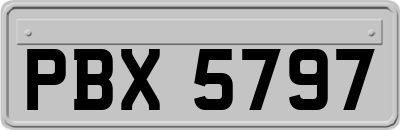 PBX 5797